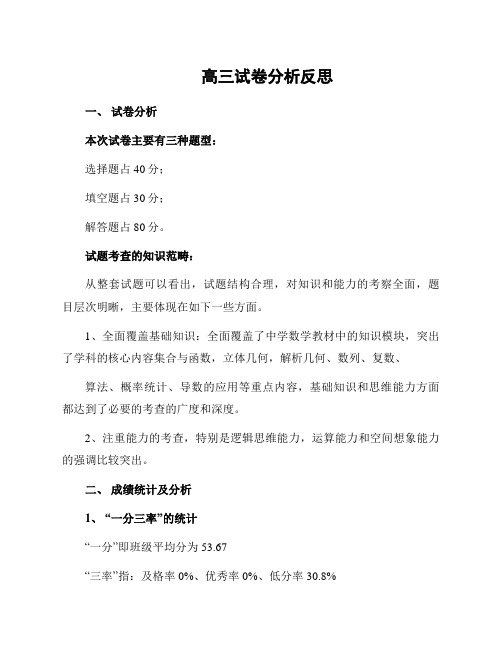 高三试卷分析反思

一、 试卷分析

本次试卷主要有三种题型：

选择题占 40 分；

填空题占 30 分；

解答题占 80 分。

试题考查的知识范畴：

从整套试题可以看出，试题结构合理，对知识和能力的考察全面，题目层次明晰，主要体现在如下一些方面。

1、全面覆盖基础知识：全面覆盖了中学数学教材中的知识模块，突出了学科的核心内容集合与函数，立体几何，解析几何、数列、复数、

算法、概率统计、导数的应用等重点内容，基础知识和思维能力方面都达到了必要的考查的广度和深度。

2、注重能力的考查，特别是逻辑思维能力，运算能力和空间想象能力的强调比较突出。

二、 成绩统计及分析

1、“一分三率”的统计

“一分”即班级平均分为 53.67

“三率”指：及格率 0%、优秀率 0%、低分率 30.8%